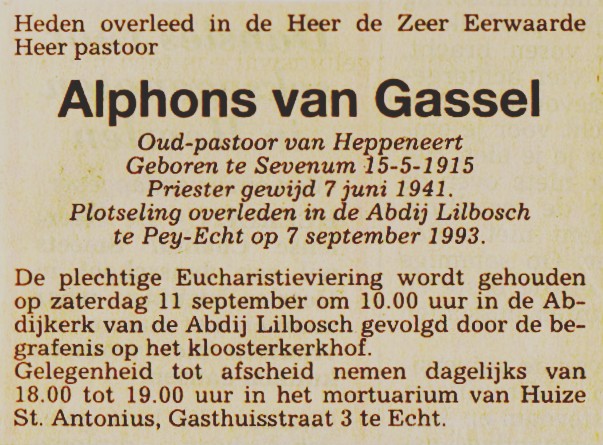 Heden overleed in de Heer de Zeer Eerwaarde Heer pastoor

Alphons van Gassel

Oud-pastoor van Heppeneert
Geboren te Sevenum 15-5-1915
Priester gewijd 7 juni 1941.
Plotseling overleden in de Abdij Lilbosch te Pey-Echt op 7 september 1993.

De plechtige Eucharistieviering wordt gehouden op zaterdag 11 september om 10.00 uur in de Abdijkerk van de Abdij Lilbosch gevolgd door de begrafenis op het kloosterkerkhof.
Gelegenheid tot afscheid nemen dagelijks van 18.00 tot 19.00 uur in het mortuarium van Huize St. Antonius, Gasthuisstraat 3 te Echt.